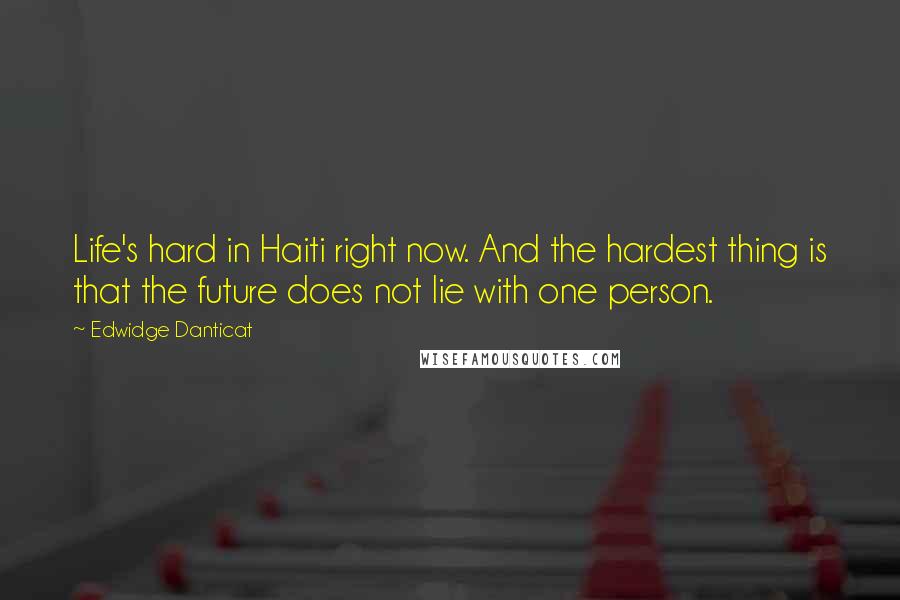 Life's hard in Haiti right now. And the hardest thing is that the future does not lie with one person.

~ Edwidge Danticat

WISEFAMOUSQUOTES.COM